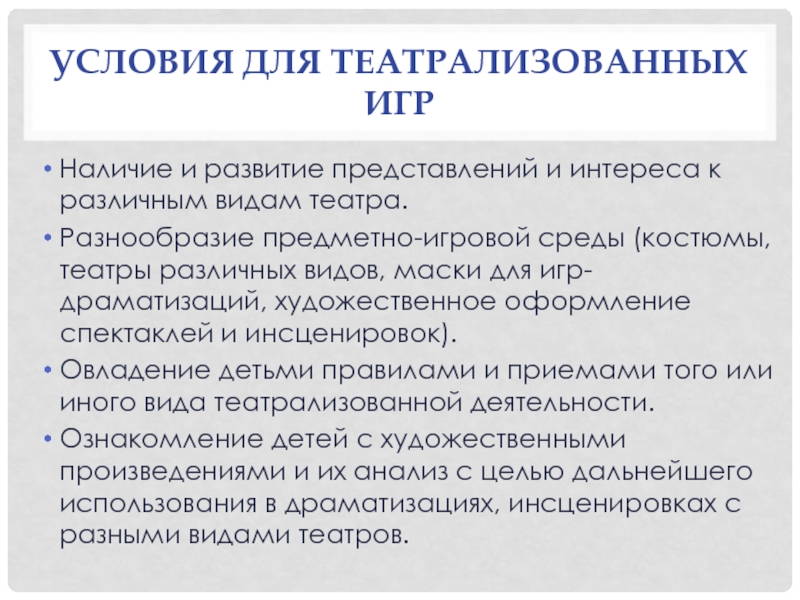 УСЛОВИЯ ДЛЯ ТЕАТРАЛИЗОВАННЫХ ИГР

• Наличие и развитие представлений и интереса к различным видам театра.
• Разнообразие предметно-игровой среды (костюмы, театры различных видов, маски для игр-драматизаций, художественное оформление спектаклей и инсценировок).
• Овладение детьми правилами и приемами того или иного вида театрализованной деятельности.
• Ознакомление детей с художественными произведениями и их анализ с целью дальнейшего использования в драматизациях, инсценировках с разными видами театров.